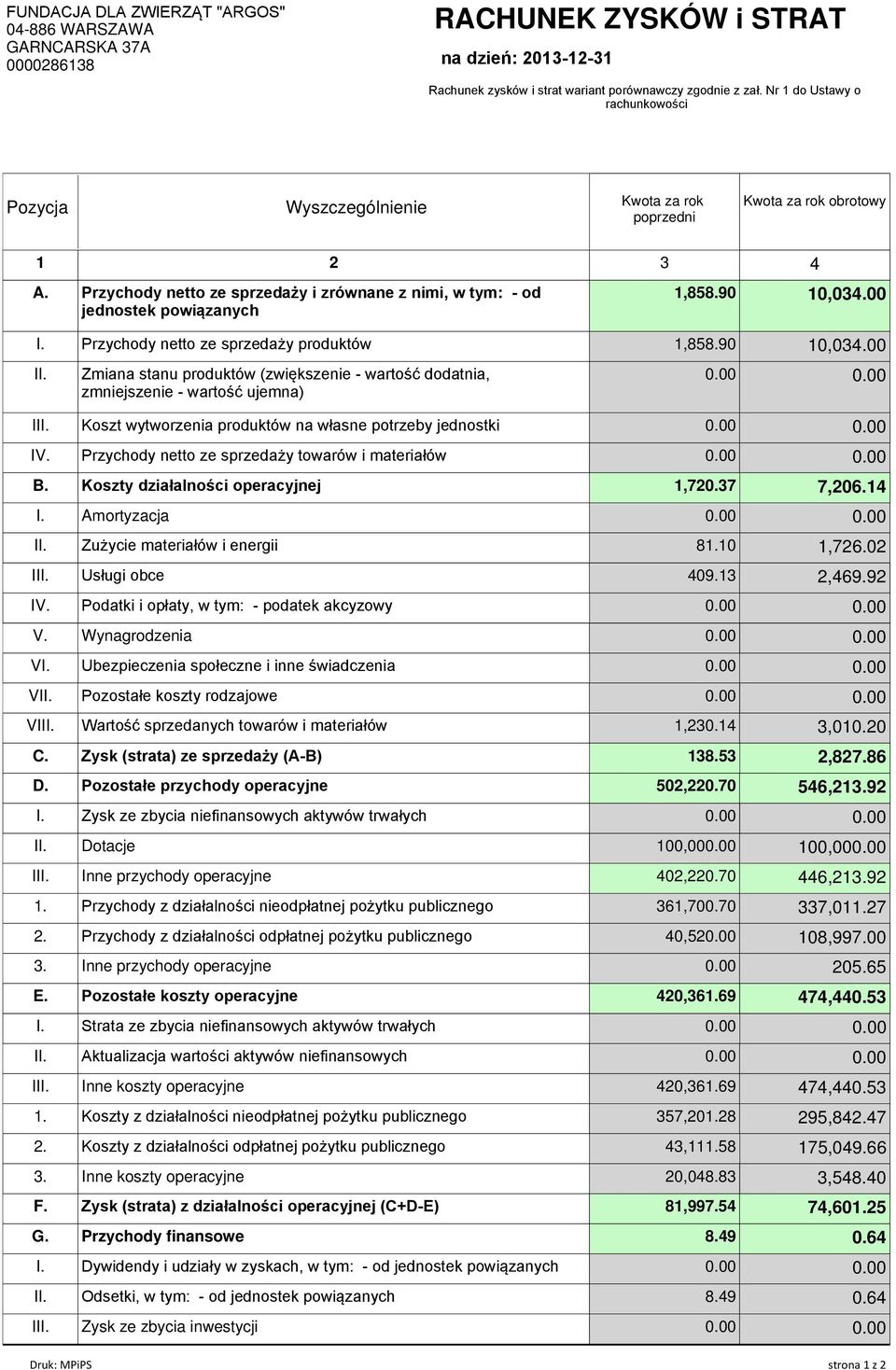 FUNDACJA DLA ZWIERZĄT "ARGOS"
04-886 WARSZAWA
GARNCARSKA 37A
0000286138

RACHUNEK ZYSKÓW i STRAT

na dzień: 2013-12-31

Rachunek zysków i strat wariant porównawczy zgodnie z zał. Nr 1 do Ustawy o rachunkowości

| Pozycja | Wyszczególnienie | Kwota za rok poprzedni | Kwota za rok obrotowy |
|---|---|---|---|
| 1 | 2 | 3 | 4 |
| A. | Przychody netto ze sprzedaży i zrównane z nimi, w tym: - od jednostek powiązanych | 1,858.90 | 10,034.00 |
| I. | Przychody netto ze sprzedaży produktów | 1,858.90 | 10,034.00 |
| II. | Zmiana stanu produktów (zwiększenie - wartość dodatnia, zmniejszenie - wartość ujemna) | 0.00 | 0.00 |
| III. | Koszt wytworzenia produktów na własne potrzeby jednostki | 0.00 | 0.00 |
| IV. | Przychody netto ze sprzedaży towarów i materiałów | 0.00 | 0.00 |
| B. | Koszty działalności operacyjnej | 1,720.37 | 7,206.14 |
| I. | Amortyzacja | 0.00 | 0.00 |
| II. | Zużycie materiałów i energii | 81.10 | 1,726.02 |
| III. | Usługi obce | 409.13 | 2,469.92 |
| IV. | Podatki i opłaty, w tym: - podatek akcyzowy | 0.00 | 0.00 |
| V. | Wynagrodzenia | 0.00 | 0.00 |
| VI. | Ubezpieczenia społeczne i inne świadczenia | 0.00 | 0.00 |
| VII. | Pozostałe koszty rodzajowe | 0.00 | 0.00 |
| VIII. | Wartość sprzedanych towarów i materiałów | 1,230.14 | 3,010.20 |
| C. | Zysk (strata) ze sprzedaży (A-B) | 138.53 | 2,827.86 |
| D. | Pozostałe przychody operacyjne | 502,220.70 | 546,213.92 |
| I. | Zysk ze zbycia niefinansowych aktywów trwałych | 0.00 | 0.00 |
| II. | Dotacje | 100,000.00 | 100,000.00 |
| III. | Inne przychody operacyjne | 402,220.70 | 446,213.92 |
| 1. | Przychody z działalności nieodpłatnej pożytku publicznego | 361,700.70 | 337,011.27 |
| 2. | Przychody z działalności odpłatnej pożytku publicznego | 40,520.00 | 108,997.00 |
| 3. | Inne przychody operacyjne | 0.00 | 205.65 |
| E. | Pozostałe koszty operacyjne | 420,361.69 | 474,440.53 |
| I. | Strata ze zbycia niefinansowych aktywów trwałych | 0.00 | 0.00 |
| II. | Aktualizacja wartości aktywów niefinansowych | 0.00 | 0.00 |
| III. | Inne koszty operacyjne | 420,361.69 | 474,440.53 |
| 1. | Koszty z działalności nieodpłatnej pożytku publicznego | 357,201.28 | 295,842.47 |
| 2. | Koszty z działalności odpłatnej pożytku publicznego | 43,111.58 | 175,049.66 |
| 3. | Inne koszty operacyjne | 20,048.83 | 3,548.40 |
| F. | Zysk (strata) z działalności operacyjnej (C+D-E) | 81,997.54 | 74,601.25 |
| G. | Przychody finansowe | 8.49 | 0.64 |
| I. | Dywidendy i udziały w zyskach, w tym: - od jednostek powiązanych | 0.00 | 0.00 |
| II. | Odsetki, w tym: - od jednostek powiązanych | 8.49 | 0.64 |
| III. | Zysk ze zbycia inwestycji | 0.00 | 0.00 |

Druk: MPiPS strona 1 z 2